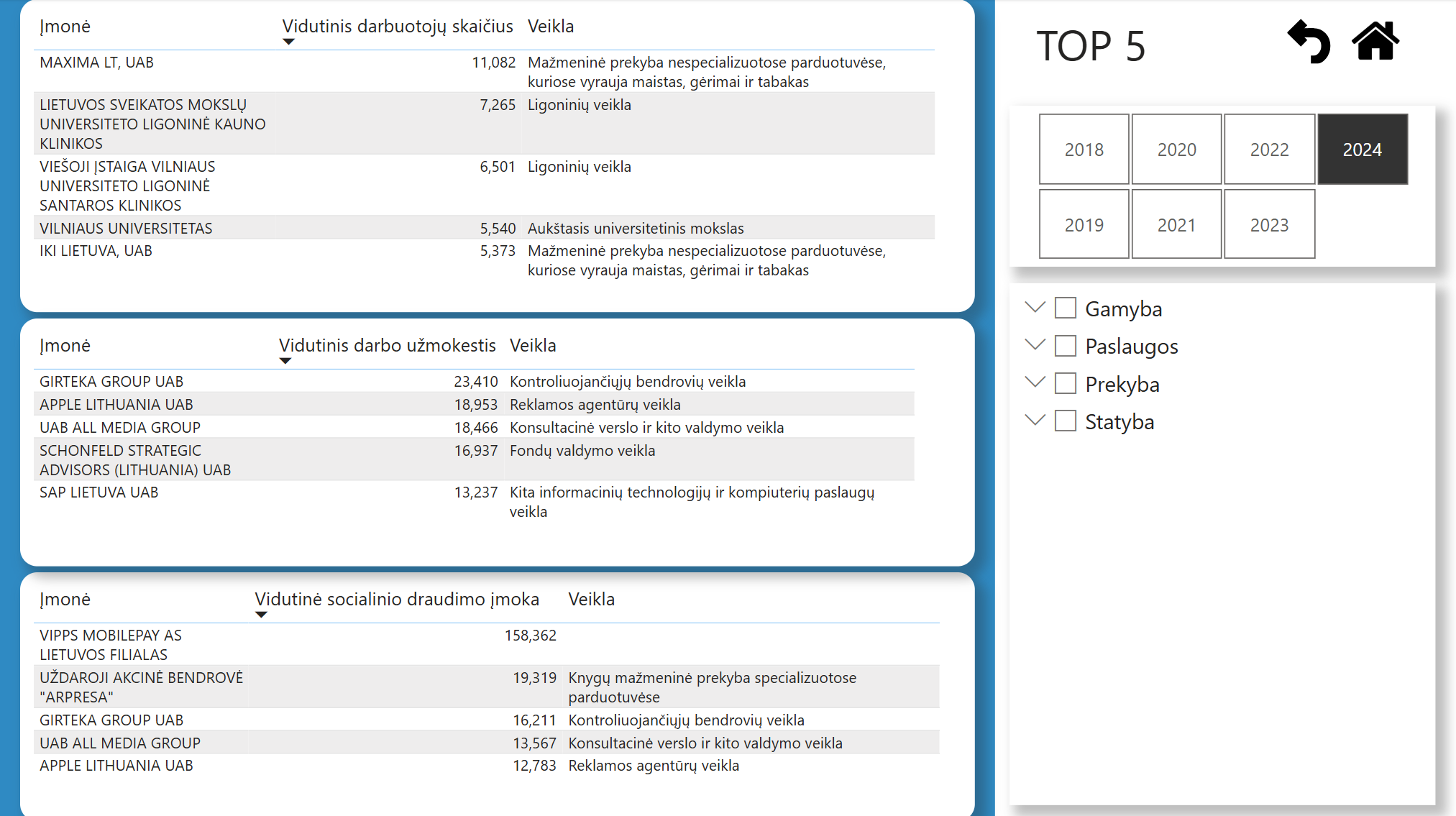 | Įmonė | Vidutinis darbuotojų skaičius | Veikla |
|---|---|---|
| MAXIMA LT, UAB | 11,082 | Mažmeninė prekyba nespecializuotose parduotuvėse, kuriose vyrauja maistas, gėrimai ir tabakas |
| LIETUVOS SVEIKATOS MOKSLŲ UNIVERSITETO LIGONINĖ KAUNO KLINIKOS | 7,265 | Ligoninių veikla |
| VIEŠOJI ĮSTAIGA VILNIAUS UNIVERSITETO LIGONINĖ SANTAROS KLINIKOS | 6,501 | Ligoninių veikla |
| VILNIAUS UNIVERSITETAS | 5,540 | Aukštasis universitetinis mokslas |
| IKI LIETUVA, UAB | 5,373 | Mažmeninė prekyba nespecializuotose parduotuvėse, kuriose vyrauja maistas, gėrimai ir tabakas |

| Įmonė | Vidutinis darbo užmokestis | Veikla |
|---|---|---|
| GIRTEKA GROUP UAB | 23,410 | Kontroliuojančiųjų bendrovių veikla |
| APPLE LITHUANIA UAB | 18,953 | Reklamos agentūrų veikla |
| UAB ALL MEDIA GROUP | 18,466 | Konsultacinė verslo ir kito valdymo veikla |
| SCHONFELD STRATEGIC ADVISORS (LITHUANIA) UAB | 16,937 | Fondų valdymo veikla |
| SAP LIETUVA UAB | 13,237 | Kita informacinių technologijų ir kompiuterių paslaugų veikla |

| Įmonė | Vidutinė socialinio draudimo įmoka | Veikla |
|---|---|---|
| VIPPS MOBILEPAY AS LIETUVOS FILIALAS | 158,362 | |
| UŽDAROJI AKCINĖ BENDROVĖ "ARPRESA" | 19,319 | Knygų mažmeninė prekyba specializuotose parduotuvėse |
| GIRTEKA GROUP UAB | 16,211 | Kontroliuojančiųjų bendrovių veikla |
| UAB ALL MEDIA GROUP | 13,567 | Konsultacinė verslo ir kito valdymo veikla |
| APPLE LITHUANIA UAB | 12,783 | Reklamos agentūrų veikla |

TOP 5

2018
2020
2022
2024
2019
2021
2023

Gamyba
Paslaugos
Prekyba
Statyba